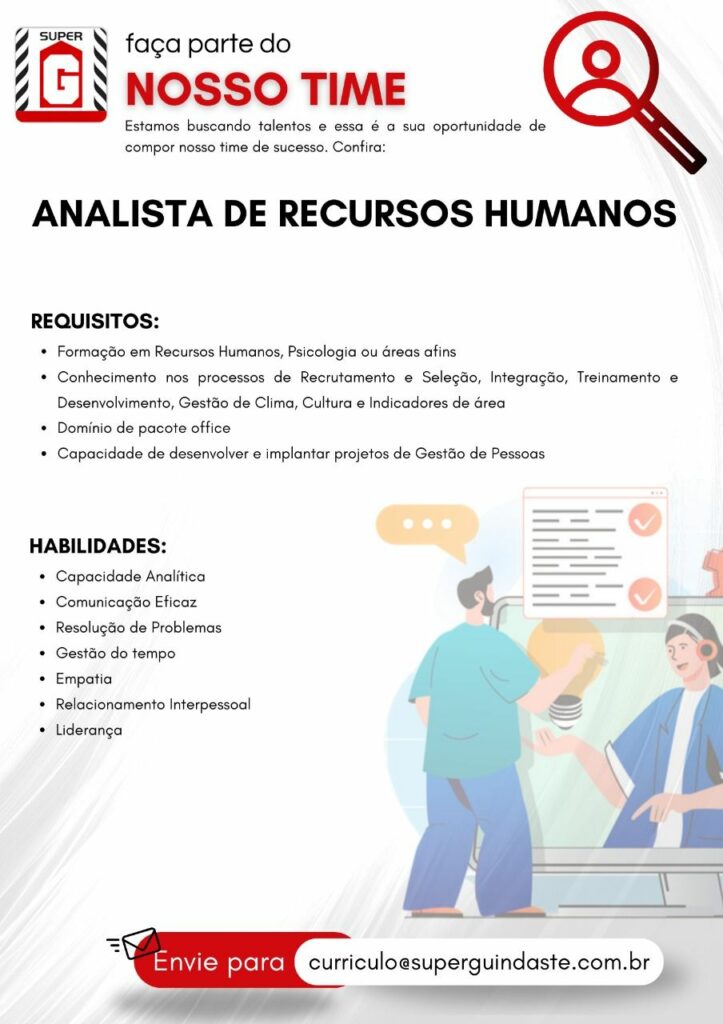 SUPER
G

faça parte do
NOSSO TIME
Estamos buscando talentos e essa é a sua oportunidade de compor nosso time de sucesso. Confira:

ANALISTA DE RECURSOS HUMANOS

REQUISITOS:
• Formação em Recursos Humanos, Psicologia ou áreas afins
• Conhecimento nos processos de Recrutamento e Seleção, Integração, Treinamento e Desenvolvimento, Gestão de Clima, Cultura e Indicadores de área
• Domínio de pacote office
• Capacidade de desenvolver e implantar projetos de Gestão de Pessoas

HABILIDADES:
• Capacidade Analítica
• Comunicação Eficaz
• Resolução de Problemas
• Gestão do tempo
• Empatia
• Relacionamento Interpessoal
• Liderança

Envie para curriculo@superguindaste.com.br